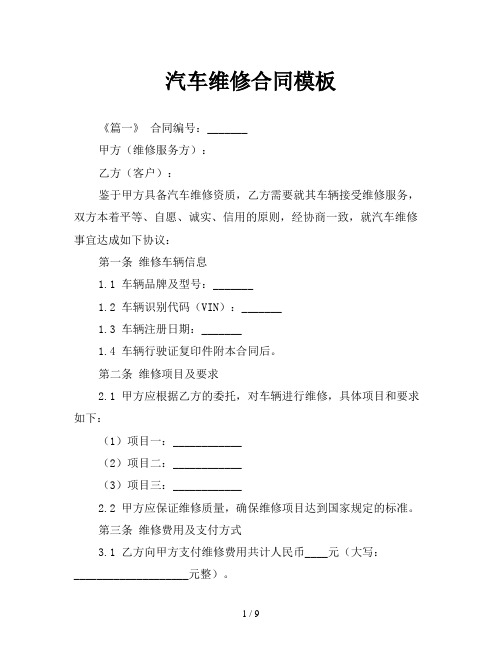 汽车维修合同模板

《篇一》 合同编号：_______

甲方（维修服务方）：

乙方（客户）：

鉴于甲方具备汽车维修资质，乙方需要就其车辆接受维修服务，双方本着平等、自愿、诚实、信用的原则，经协商一致，就汽车维修事宜达成如下协议：

第一条 维修车辆信息

1.1 车辆品牌及型号：_______

1.2 车辆识别代码（VIN）：_______

1.3 车辆注册日期：_______

1.4 车辆行驶证复印件附本合同后。

第二条 维修项目及要求

2.1 甲方应根据乙方的委托，对车辆进行维修，具体项目和要求如下：

（1）项目一：____________

（2）项目二：____________

（3）项目三：____________

2.2 甲方应保证维修质量，确保维修项目达到国家规定的标准。

第三条 维修费用及支付方式

3.1 乙方向甲方支付维修费用共计人民币____元（大写：____________________元整）。

1 / 9